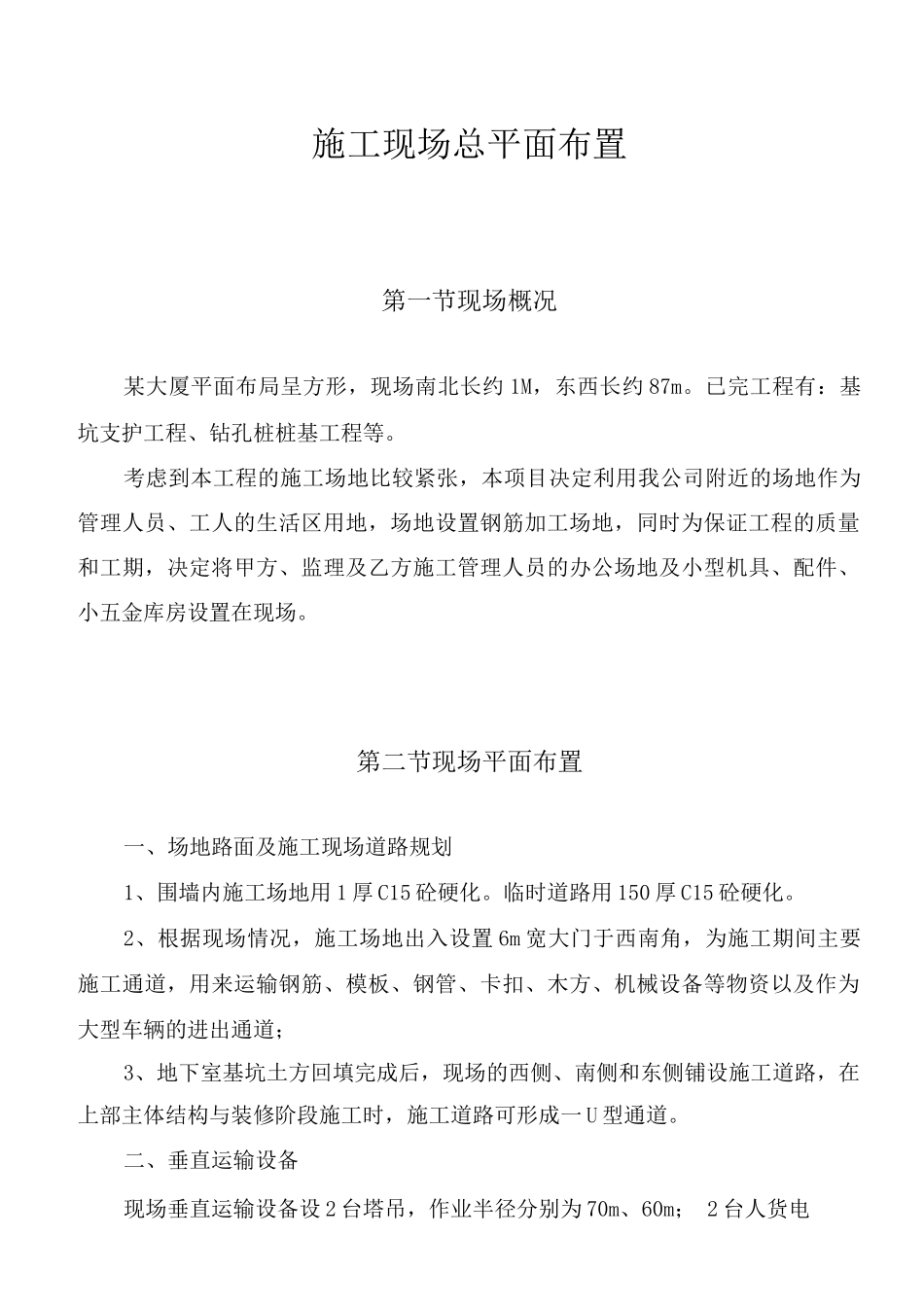 施工现场总平面布置

第一节现场概况

某大厦平面布局呈方形，现场南北长约1M，东西长约87m。已完工程有：基坑支护工程、钻孔桩桩基工程等。

考虑到本工程的施工场地比较紧张，本项目决定利用我公司附近的场地作为管理人员、工人的生活区用地，场地设置钢筋加工场地，同时为保证工程的质量和工期，决定将甲方、监理及乙方施工管理人员的办公场地及小型机具、配件、小五金库房设置在现场。

第二节现场平面布置

一、场地路面及施工现场道路规划

1、围墙内施工场地用1厚C15砼硬化。临时道路用150厚C15砼硬化。

2、根据现场情况，施工场地出入设置6m宽大门于西南角，为施工期间主要施工通道，用来运输钢筋、模板、钢管、卡扣、木方、机械设备等物资以及作为大型车辆的进出通道；

3、地下室基坑土方回填完成后，现场的西侧、南侧和东侧铺设施工道路，在上部主体结构与装修阶段施工时，施工道路可形成一U型通道。

二、垂直运输设备

现场垂直运输设备设2台塔吊，作业半径分别为70m、60m； 2台人货电